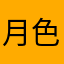 月色